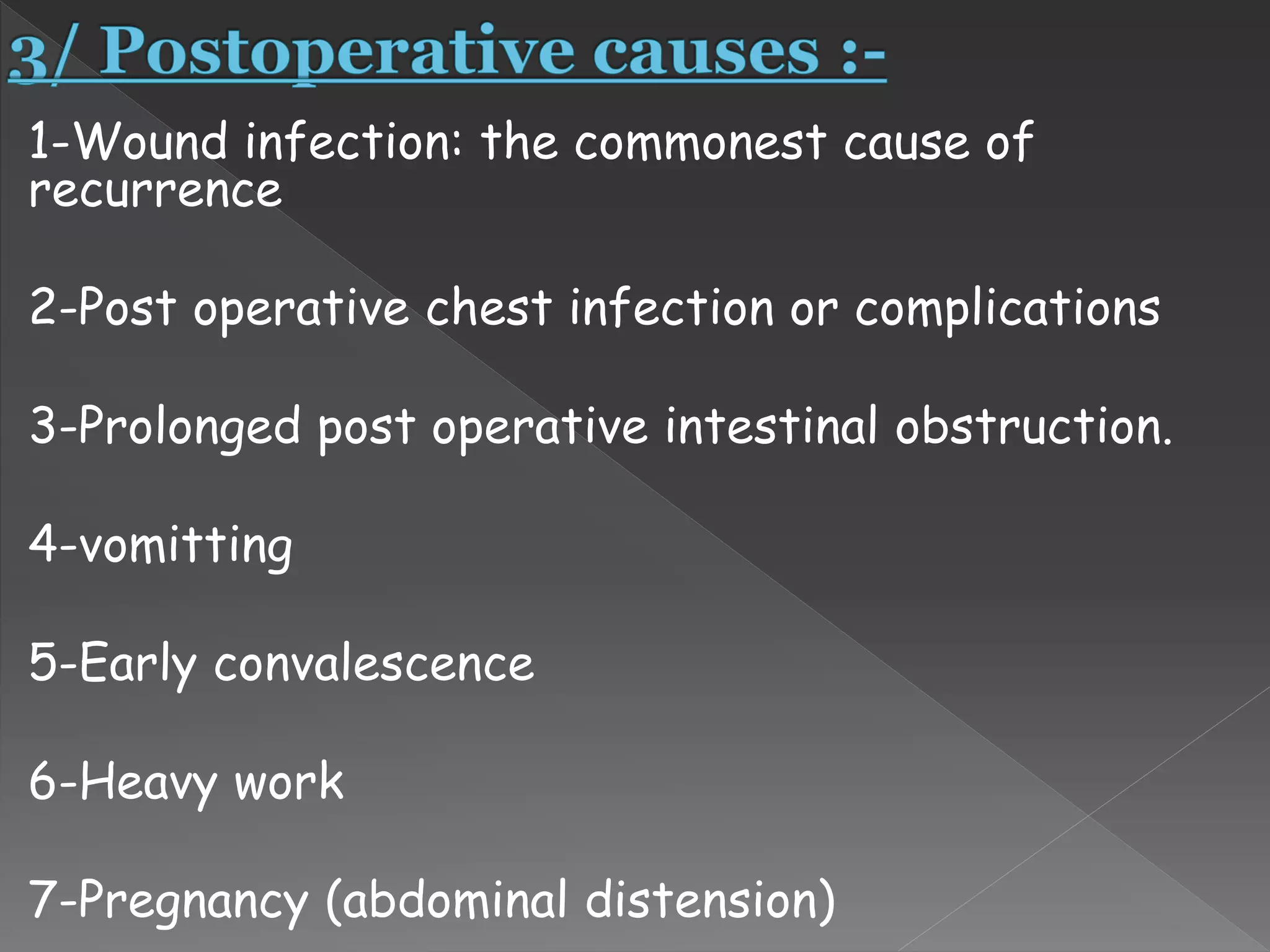 3/ Postoperative causes :-

1-Wound infection: the commonest cause of recurrence

2-Post operative chest infection or complications

3-Prolonged post operative intestinal obstruction.

4-vomitting

5-Early convalescence

6-Heavy work

7-Pregnancy (abdominal distension)